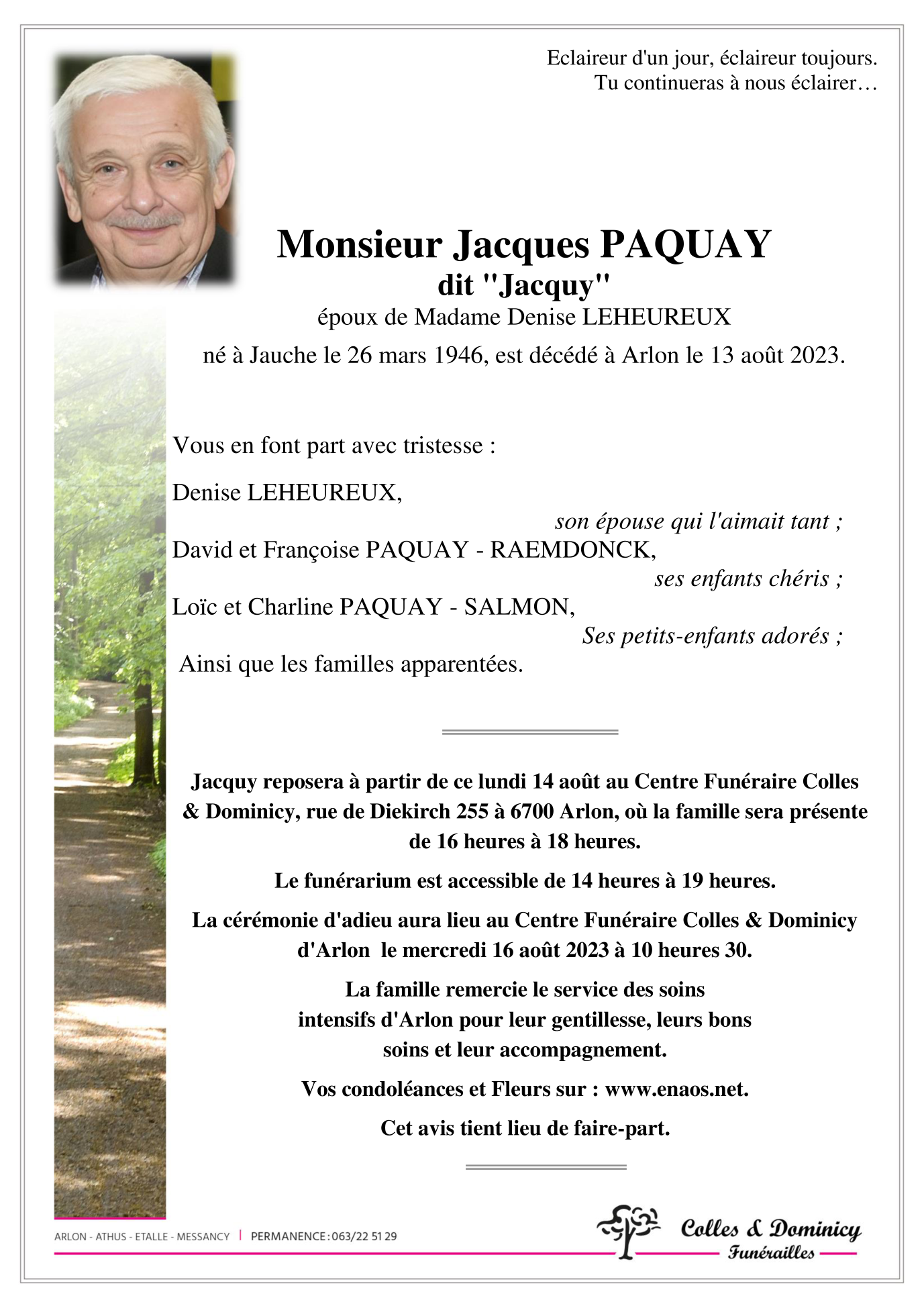 Eclaireur d'un jour, éclaireur toujours.
Tu continueras à nous éclairer…

Monsieur Jacques PAQUAY
dit "Jacquy"
époux de Madame Denise LEHEUREUX
né à Jauche le 26 mars 1946, est décédé à Arlon le 13 août 2023.

Vous en font part avec tristesse :

Denise LEHEUREUX,
son épouse qui l'aimait tant ;
David et Françoise PAQUAY - RAEMDONCK,
ses enfants chéris ;
Loïc et Charline PAQUAY - SALMON,
Ses petits-enfants adorés ;
Ainsi que les familles apparentées.

Jacquy reposera à partir de ce lundi 14 août au Centre Funéraire Colles & Dominicy, rue de Diekirch 255 à 6700 Arlon, où la famille sera présente de 16 heures à 18 heures.

Le funérarium est accessible de 14 heures à 19 heures.

La cérémonie d'adieu aura lieu au Centre Funéraire Colles & Dominicy d'Arlon le mercredi 16 août 2023 à 10 heures 30.

La famille remercie le service des soins intensifs d'Arlon pour leur gentillesse, leurs bons soins et leur accompagnement.

Vos condoléances et Fleurs sur : www.enaos.net.

Cet avis tient lieu de faire-part.

ARLON - ATHUS - ETALLE - MESSANCY | PERMANENCE : 063/22 51 29

Colles & Dominicy
Funérailles